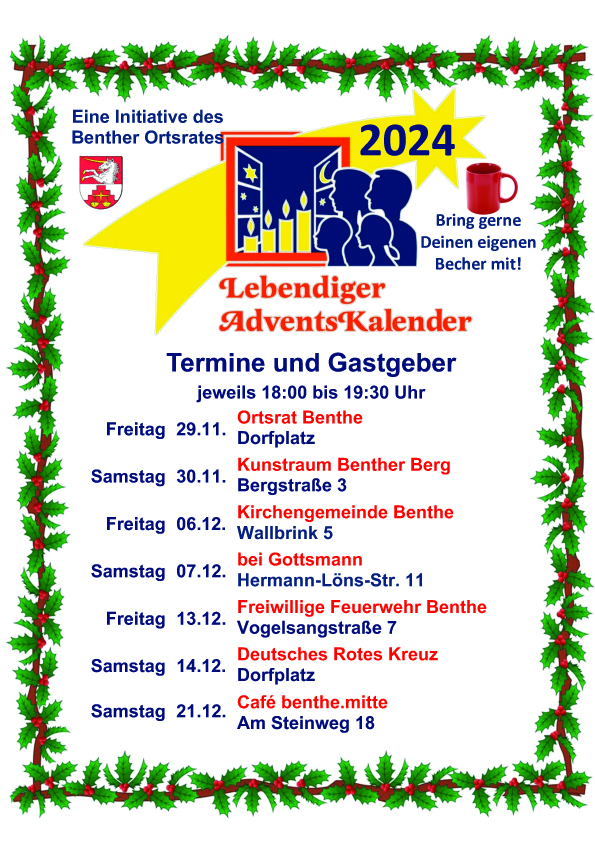 Eine Initiative des Benther Ortsrates

2024

Bring gerne Deinen eigenen Becher mit!

Lebendiger AdventsKalender

Termine und Gastgeber

jeweils 18:00 bis 19:30 Uhr

Freitag 29.11. Ortsrat Benthe
Dorfplatz

Samstag 30.11. Kunstraum Benther Berg
Bergstraße 3

Freitag 06.12. Kirchengemeinde Benthe
Wallbrink 5

Samstag 07.12. bei Gottsmann
Hermann-Löns-Str. 11

Freitag 13.12. Freiwillige Feuerwehr Benthe
Vogelsangstraße 7

Samstag 14.12. Deutsches Rotes Kreuz
Dorfplatz

Samstag 21.12. Café benthe.mitte
Am Steinweg 18